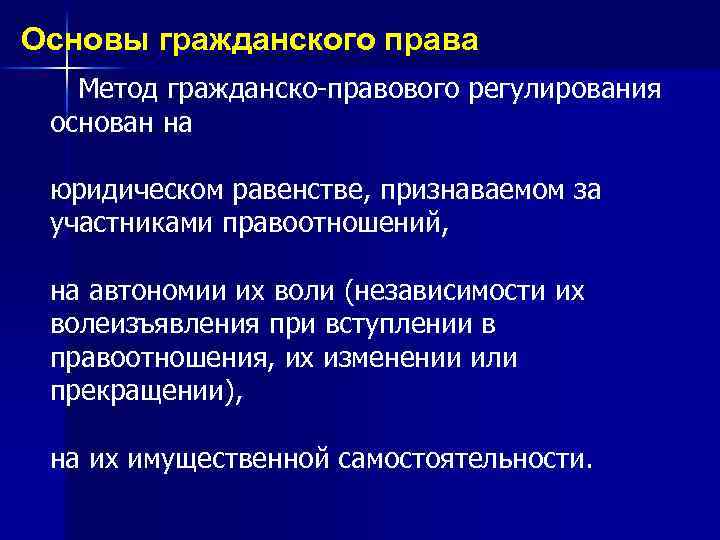 Основы гражданского права

Метод гражданско-правового регулирования основан на

юридическом равенстве, признаваемом за участниками правоотношений,

на автономии их воли (независимости их волеизъявления при вступлении в правоотношения, их изменении или прекращении),

на их имущественной самостоятельности.